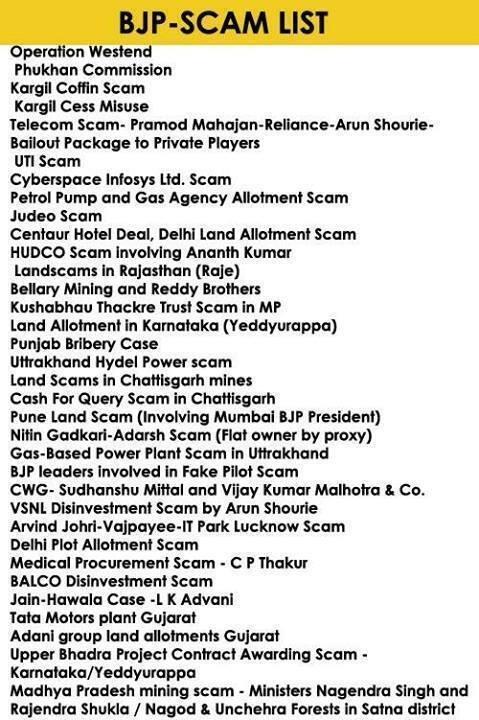 BJP-SCAM LIST

Operation Westend
Phukhan Commission
Kargil Coffin Scam
Kargil Cess Misuse
Telecom Scam- Pramod Mahajan-Reliance-Arun Shourie-Bailout Package to Private Players
UTI Scam
Cyberspace Infosys Ltd. Scam
Petrol Pump and Gas Agency Allotment Scam
Judeo Scam
Centaur Hotel Deal, Delhi Land Allotment Scam
HUDCO Scam involving Ananth Kumar
Landscams in Rajasthan (Raje)
Bellary Mining and Reddy Brothers
Kushabhau Thackre Trust Scam in MP
Land Allotment in Karnataka (Yeddyurappa)
Punjab Bribery Case
Uttrakhand Hydel Power scam
Land Scams in Chattisgarh mines
Cash For Query Scam in Chattisgarh
Pune Land Scam (Involving Mumbai BJP President)
Nitin Gadkari-Adarsh Scam (Flat owner by proxy)
Gas-Based Power Plant Scam in Uttrakhand
BJP leaders involved in Fake Pilot Scam
CWG- Sudhanshu Mittal and Vijay Kumar Malhotra & Co.
VSNL Disinvestment Scam by Arun Shourie
Arvind Johri-Vajpayee-IT Park Lucknow Scam
Delhi Plot Allotment Scam
Medical Procurement Scam - C P Thakur
BALCO Disinvestment Scam
Jain-Hawala Case -L K Advani
Tata Motors plant Gujarat
Adani group land allotments Gujarat
Upper Bhadra Project Contract Awarding Scam - Karnataka/Yeddyurappa
Madhya Pradesh mining scam - Ministers Nagendra Singh and Rajendra Shukla / Nagod & Unchehra Forests in Satna district